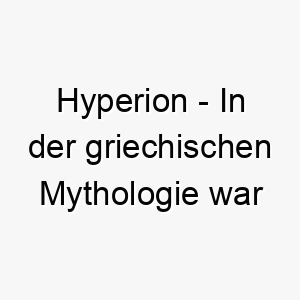 Hyperion - In der griechischen Mythologie war